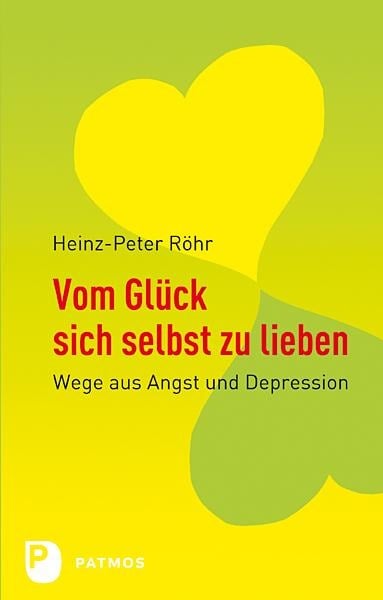 Heinz-Peter Röhr

Vom Glück
sich selbst zu lieben

Wege aus Angst und Depression

P PATMOS